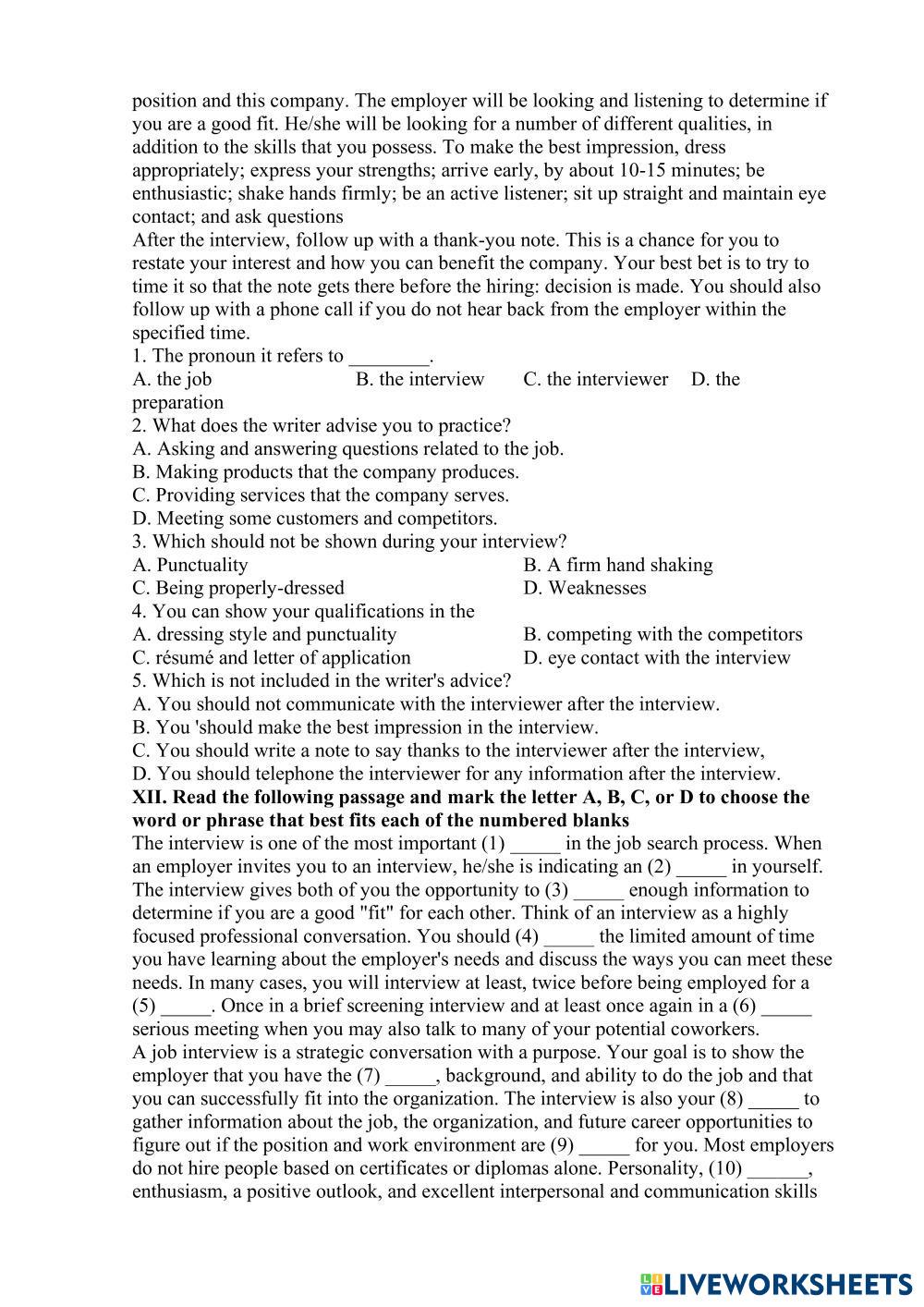 position and this company. The employer will be looking and listening to determine if you are a good fit. He/she will be looking for a number of different qualities, in addition to the skills that you possess. To make the best impression, dress appropriately; express your strengths; arrive early, by about 10-15 minutes; be enthusiastic; shake hands firmly; be an active listener; sit up straight and maintain eye contact; and ask questions
After the interview, follow up with a thank-you note. This is a chance for you to restate your interest and how you can benefit the company. Your best bet is to try to time it so that the note gets there before the hiring: decision is made. You should also follow up with a phone call if you do not hear back from the employer within the specified time.
1. The pronoun it refers to ________.
A. the job B. the interview C. the interviewer D. the preparation
2. What does the writer advise you to practice?
A. Asking and answering questions related to the job.
B. Making products that the company produces.
C. Providing services that the company serves.
D. Meeting some customers and competitors.
3. Which should not be shown during your interview?
A. Punctuality B. A firm hand shaking
C. Being properly-dressed D. Weaknesses
4. You can show your qualifications in the
A. dressing style and punctuality B. competing with the competitors
C. résumé and letter of application D. eye contact with the interview
5. Which is not included in the writer's advice?
A. You should not communicate with the interviewer after the interview.
B. You 'should make the best impression in the interview.
C. You should write a note to say thanks to the interviewer after the interview,
D. You should telephone the interviewer for any information after the interview.
XII. Read the following passage and mark the letter A, B, C, or D to choose the word or phrase that best fits each of the numbered blanks
The interview is one of the most important (1) _____ in the job search process. When an employer invites you to an interview, he/she is indicating an (2) _____ in yourself. The interview gives both of you the opportunity to (3) _____ enough information to determine if you are a good "fit" for each other. Think of an interview as a highly focused professional conversation. You should (4) _____ the limited amount of time you have learning about the employer's needs and discuss the ways you can meet these needs. In many cases, you will interview at least, twice before being employed for a (5) _____. Once in a brief screening interview and at least once again in a (6) _____ serious meeting when you may also talk to many of your potential coworkers.
A job interview is a strategic conversation with a purpose. Your goal is to show the employer that you have the (7) _____, background, and ability to do the job and that you can successfully fit into the organization. The interview is also your (8) _____ to gather information about the job, the organization, and future career opportunities to figure out if the position and work environment are (9) _____ for you. Most employers do not hire people based on certificates or diplomas alone. Personality, (10) ______, enthusiasm, a positive outlook, and excellent interpersonal and communication skills

LIVEWORKSHEETS